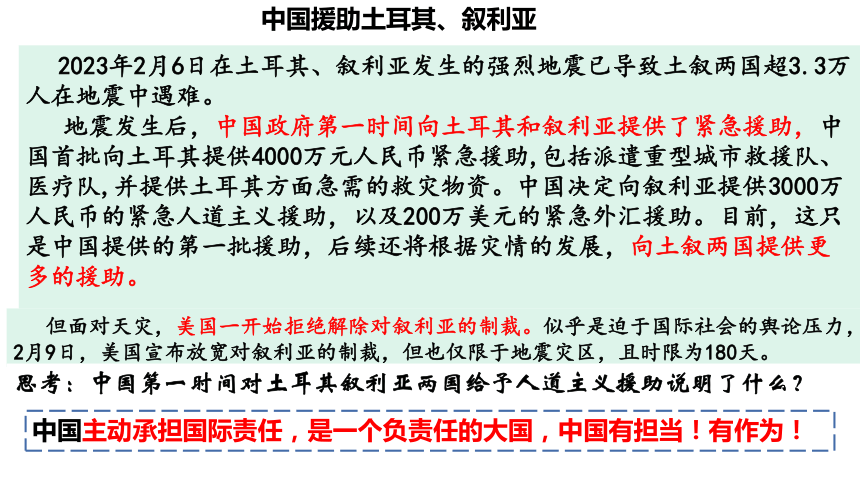 中国援助土耳其、叙利亚

2023年2月6日在土耳其、叙利亚发生的强烈地震已导致土叙两国超3.3万人在地震中遇难。

地震发生后，中国政府第一时间向土耳其和叙利亚提供了紧急援助，中国首批向土耳其提供4000万元人民币紧急援助,包括派遣重型城市救援队、医疗队,并提供土耳其方面急需的救灾物资。中国决定向叙利亚提供3000万人民币的紧急人道主义援助，以及200万美元的紧急外汇援助。目前，这只是中国提供的第一批援助，后续还将根据灾情的发展，向土叙两国提供更多的援助。

但面对天灾，美国一开始拒绝解除对叙利亚的制裁。似乎是迫于国际社会的舆论压力，2月9日，美国宣布放宽对叙利亚的制裁，但也仅限于地震灾区，且时限为180天。

思考：中国第一时间对土耳其叙利亚两国给予人道主义援助说明了什么？

中国主动承担国际责任，是一个负责任的大国，中国有担当！有作为！